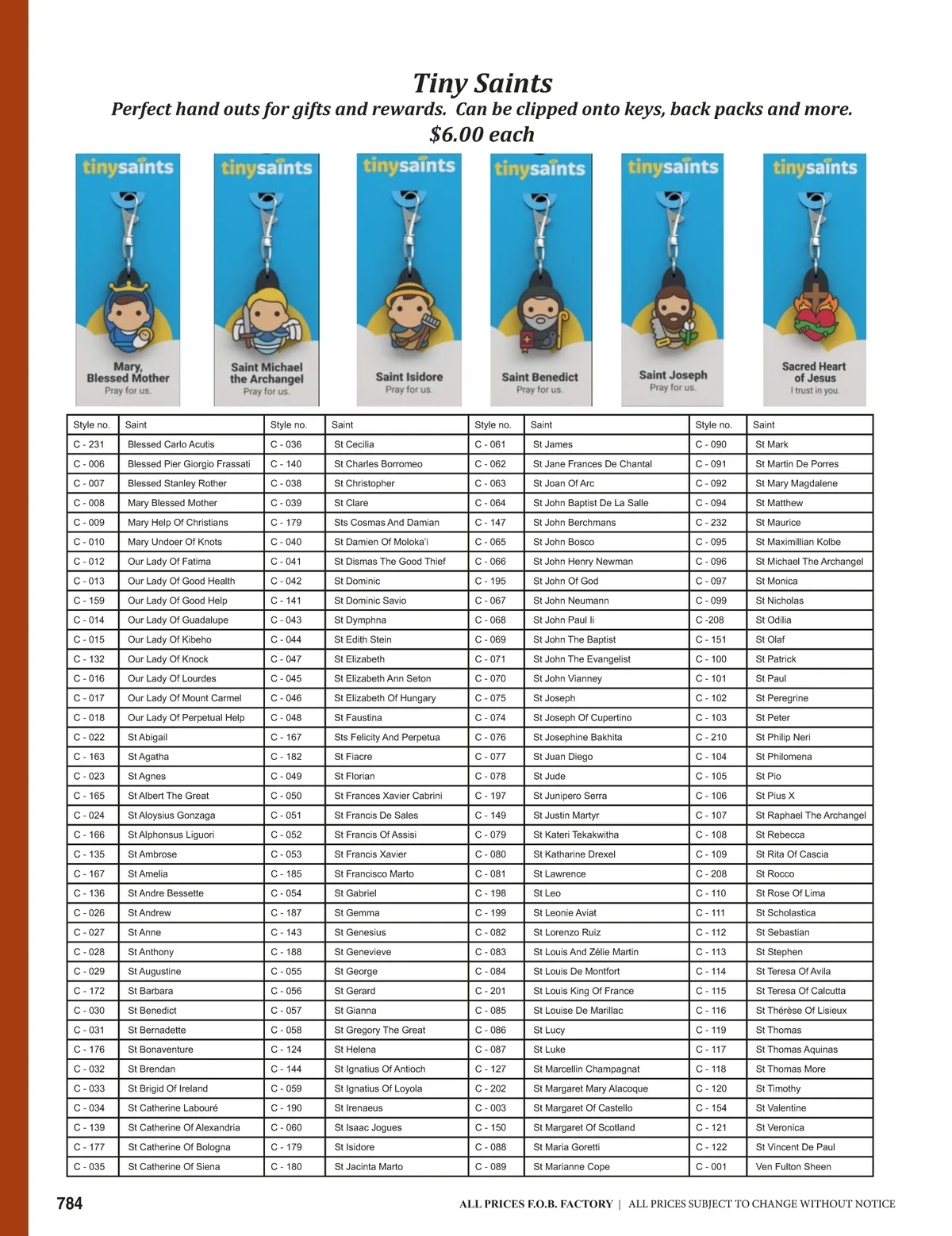 Tiny Saints
Perfect hand outs for gifts and rewards. Can be clipped onto keys, back packs and more.
$6.00 each

tinysaints
Mary, Blessed Mother
Pray for us.

tinysaints
Saint Michael the Archangel
Pray for us.

tinysaints
Saint Isidore
Pray for us.

tinysaints
Saint Benedict
Pray for us.

tinysaints
Saint Joseph
Pray for us.

tinysaints
Sacred Heart of Jesus
I trust in you.

| Style no. | Saint | Style no. | Saint | Style no. | Saint | Style no. | Saint |
|---|---|---|---|---|---|---|---|
| C - 231 | Blessed Carlo Acutis | C - 036 | St Cecilia | C - 061 | St James | C - 090 | St Mark |
| C - 006 | Blessed Pier Giorgio Frassati | C - 140 | St Charles Borromeo | C - 062 | St Jane Frances De Chantal | C - 091 | St Martin De Porres |
| C - 007 | Blessed Stanley Rother | C - 038 | St Christopher | C - 063 | St Joan Of Arc | C - 092 | St Mary Magdalene |
| C - 008 | Mary Blessed Mother | C - 039 | St Clare | C - 064 | St John Baptist De La Salle | C - 094 | St Matthew |
| C - 009 | Mary Help Of Christians | C - 179 | Sts Cosmas And Damian | C - 147 | St John Berchmans | C - 232 | St Maurice |
| C - 010 | Mary Undoer Of Knots | C - 040 | St Damien Of Moloka'i | C - 065 | St John Bosco | C - 095 | St Maximillian Kolbe |
| C - 012 | Our Lady Of Fatima | C - 041 | St Dismas The Good Thief | C - 066 | St John Henry Newman | C - 096 | St Michael The Archangel |
| C - 013 | Our Lady Of Good Health | C - 042 | St Dominic | C - 195 | St John Of God | C - 097 | St Monica |
| C - 159 | Our Lady Of Good Help | C - 141 | St Dominic Savio | C - 067 | St John Neumann | C - 099 | St Nicholas |
| C - 014 | Our Lady Of Guadalupe | C - 043 | St Dymphna | C - 068 | St John Paul Ii | C -208 | St Odilia |
| C - 015 | Our Lady Of Kibeho | C - 044 | St Edith Stein | C - 069 | St John The Baptist | C - 151 | St Olaf |
| C - 132 | Our Lady Of Knock | C - 047 | St Elizabeth | C - 071 | St John The Evangelist | C - 100 | St Patrick |
| C - 016 | Our Lady Of Lourdes | C - 045 | St Elizabeth Ann Seton | C - 070 | St John Vianney | C - 101 | St Paul |
| C - 017 | Our Lady Of Mount Carmel | C - 046 | St Elizabeth Of Hungary | C - 075 | St Joseph | C - 102 | St Peregrine |
| C - 018 | Our Lady Of Perpetual Help | C - 048 | St Faustina | C - 074 | St Joseph Of Cupertino | C - 103 | St Peter |
| C - 022 | St Abigail | C - 167 | Sts Felicity And Perpetua | C - 076 | St Josephine Bakhita | C - 210 | St Philip Neri |
| C - 163 | St Agatha | C - 182 | St Fiacre | C - 077 | St Juan Diego | C - 104 | St Philomena |
| C - 023 | St Agnes | C - 049 | St Florian | C - 078 | St Jude | C - 105 | St Pio |
| C - 165 | St Albert The Great | C - 050 | St Frances Xavier Cabrini | C - 197 | St Junipero Serra | C - 106 | St Pius X |
| C - 024 | St Aloysius Gonzaga | C - 051 | St Francis De Sales | C - 149 | St Justin Martyr | C - 107 | St Raphael The Archangel |
| C - 166 | St Alphonsus Liguori | C - 052 | St Francis Of Assisi | C - 079 | St Kateri Tekakwitha | C - 108 | St Rebecca |
| C - 135 | St Ambrose | C - 053 | St Francis Xavier | C - 080 | St Katharine Drexel | C - 109 | St Rita Of Cascia |
| C - 167 | St Amelia | C - 185 | St Francisco Marto | C - 081 | St Lawrence | C - 208 | St Rocco |
| C - 136 | St Andre Bessette | C - 054 | St Gabriel | C - 198 | St Leo | C - 110 | St Rose Of Lima |
| C - 026 | St Andrew | C - 187 | St Gemma | C - 199 | St Leonie Aviat | C - 111 | St Scholastica |
| C - 027 | St Anne | C - 143 | St Genesius | C - 082 | St Lorenzo Ruiz | C - 112 | St Sebastian |
| C - 028 | St Anthony | C - 188 | St Genevieve | C - 083 | St Louis And Zélie Martin | C - 113 | St Stephen |
| C - 029 | St Augustine | C - 055 | St George | C - 084 | St Louis De Montfort | C - 114 | St Teresa Of Avila |
| C - 172 | St Barbara | C - 056 | St Gerard | C - 201 | St Louis King Of France | C - 115 | St Teresa Of Calcutta |
| C - 030 | St Benedict | C - 057 | St Gianna | C - 085 | St Louise De Marillac | C - 116 | St Thérèse Of Lisieux |
| C - 031 | St Bernadette | C - 058 | St Gregory The Great | C - 086 | St Lucy | C - 119 | St Thomas |
| C - 176 | St Bonaventure | C - 124 | St Helena | C - 087 | St Luke | C - 117 | St Thomas Aquinas |
| C - 032 | St Brendan | C - 144 | St Ignatius Of Antioch | C - 127 | St Marcellin Champagnat | C - 118 | St Thomas More |
| C - 033 | St Brigid Of Ireland | C - 059 | St Ignatius Of Loyola | C - 202 | St Margaret Mary Alacoque | C - 120 | St Timothy |
| C - 034 | St Catherine Labouré | C - 190 | St Irenaeus | C - 003 | St Margaret Of Castello | C - 154 | St Valentine |
| C - 139 | St Catherine Of Alexandria | C - 060 | St Isaac Jogues | C - 150 | St Margaret Of Scotland | C - 121 | St Veronica |
| C - 177 | St Catherine Of Bologna | C - 179 | St Isidore | C - 088 | St Maria Goretti | C - 122 | St Vincent De Paul |
| C - 035 | St Catherine Of Siena | C - 180 | St Jacinta Marto | C - 089 | St Marianne Cope | C - 001 | Ven Fulton Sheen |

784
ALL PRICES F.O.B. FACTORY | ALL PRICES SUBJECT TO CHANGE WITHOUT NOTICE